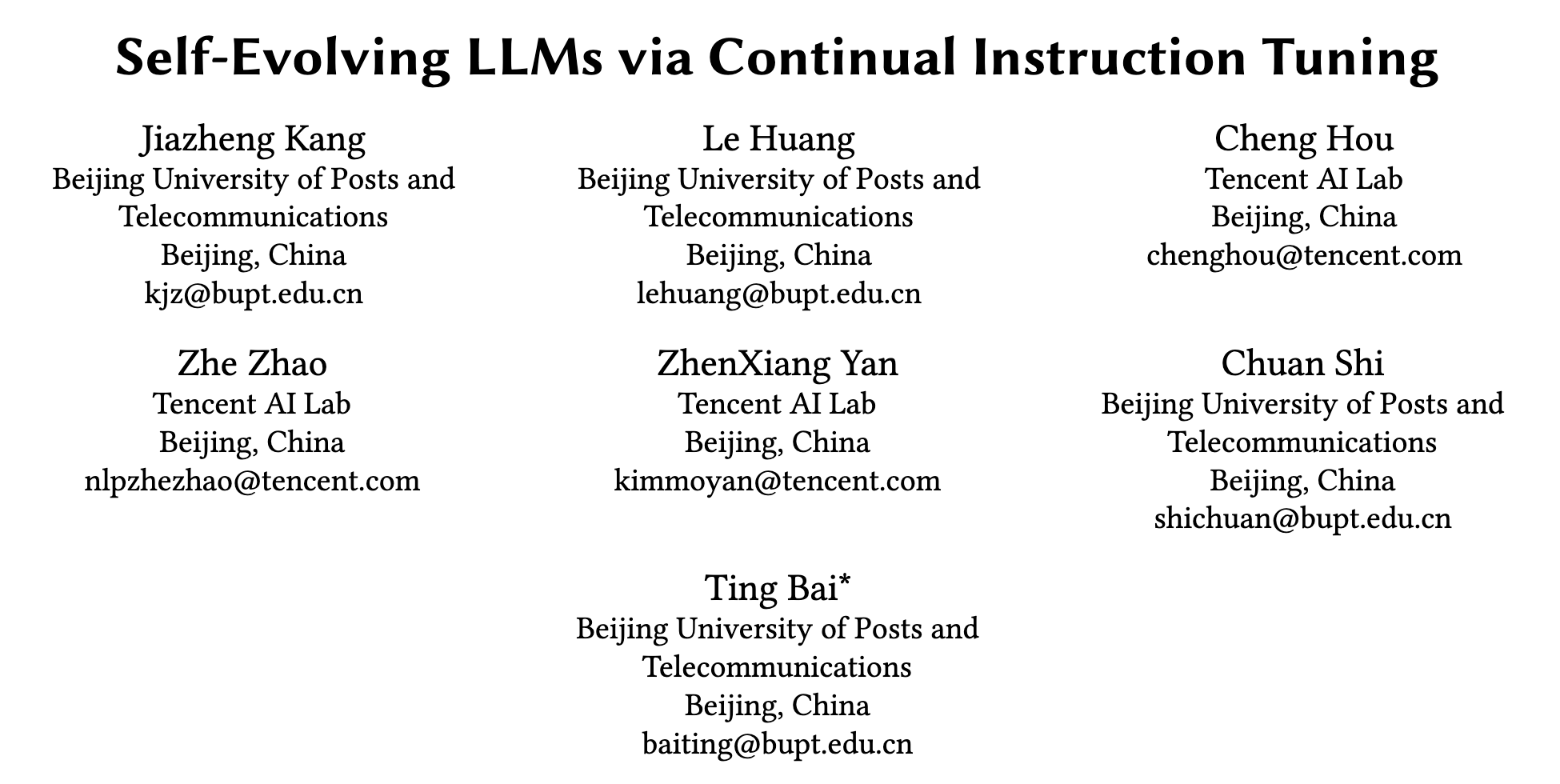 Self-Evolving LLMs via Continual Instruction Tuning

Jiazheng Kang
Beijing University of Posts and Telecommunications
Beijing, China
kjz@bupt.edu.cn

Le Huang
Beijing University of Posts and Telecommunications
Beijing, China
lehuang@bupt.edu.cn

Cheng Hou
Tencent AI Lab
Beijing, China
chenghou@tencent.com

Zhe Zhao
Tencent AI Lab
Beijing, China
nlpzhezhao@tencent.com

ZhenXiang Yan
Tencent AI Lab
Beijing, China
kimmoyan@tencent.com

Chuan Shi
Beijing University of Posts and Telecommunications
Beijing, China
shichuan@bupt.edu.cn

Ting Bai*
Beijing University of Posts and Telecommunications
Beijing, China
baiting@bupt.edu.cn